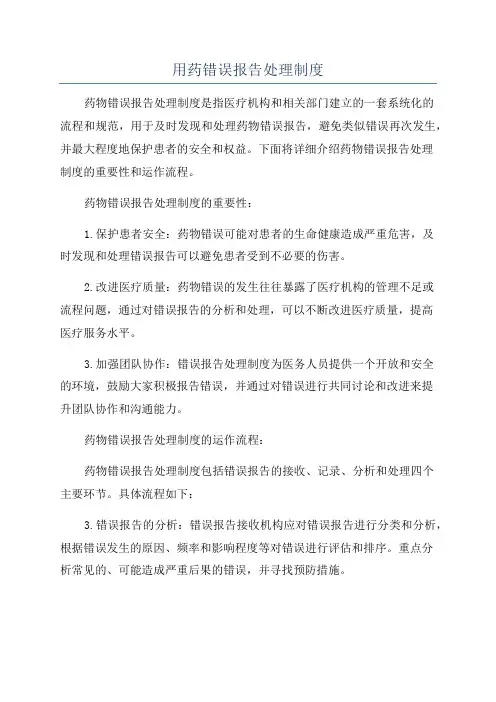 用药错误报告处理制度

药物错误报告处理制度是指医疗机构和相关部门建立的一套系统化的流程和规范，用于及时发现和处理药物错误报告，避免类似错误再次发生，并最大程度地保护患者的安全和权益。下面将详细介绍药物错误报告处理制度的重要性和运作流程。

药物错误报告处理制度的重要性：

1.保护患者安全：药物错误可能对患者的生命健康造成严重危害，及时发现和处理错误报告可以避免患者受到不必要的伤害。

2.改进医疗质量：药物错误的发生往往暴露了医疗机构的管理不足或流程问题，通过对错误报告的分析和处理，可以不断改进医疗质量，提高医疗服务水平。

3.加强团队协作：错误报告处理制度为医务人员提供一个开放和安全的环境，鼓励大家积极报告错误，并通过对错误进行共同讨论和改进来提升团队协作和沟通能力。

药物错误报告处理制度的运作流程：

药物错误报告处理制度包括错误报告的接收、记录、分析和处理四个主要环节。具体流程如下：

3.错误报告的分析：错误报告接收机构应对错误报告进行分类和分析，根据错误发生的原因、频率和影响程度等对错误进行评估和排序。重点分析常见的、可能造成严重后果的错误，并寻找预防措施。